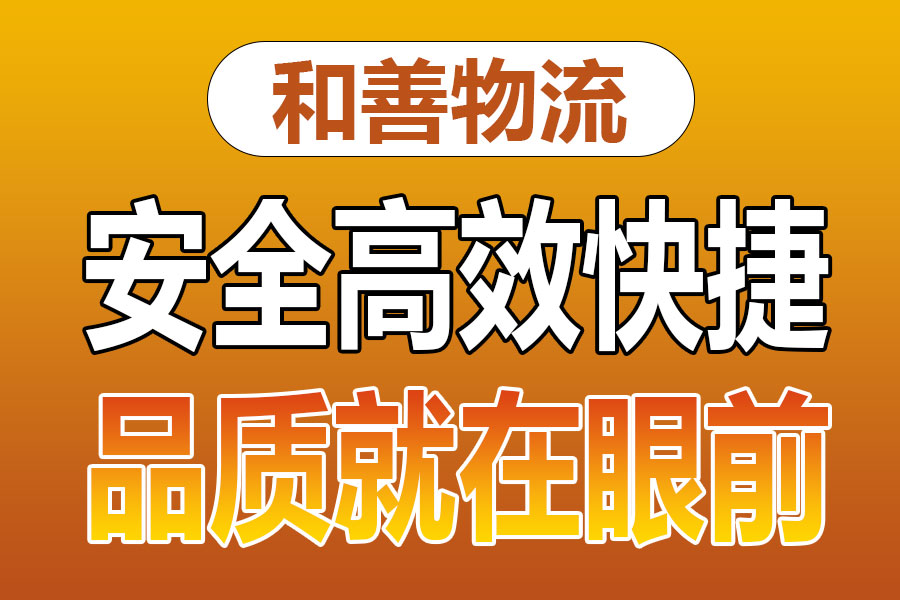 和善物流

安全高效快捷

品质就在眼前